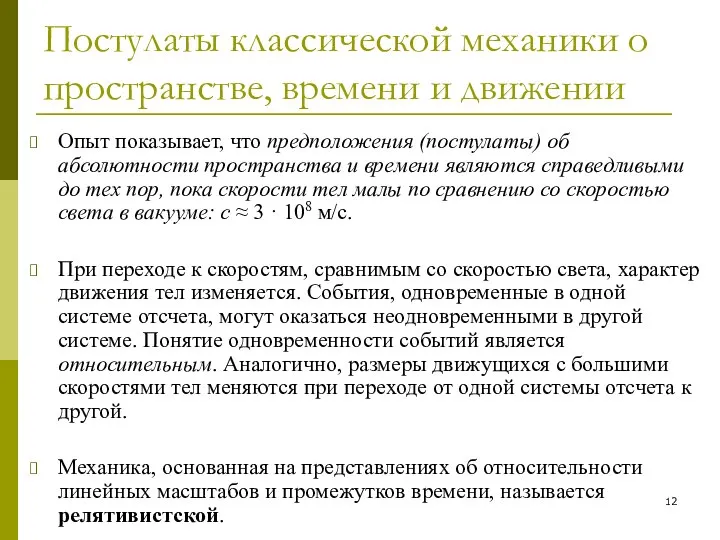 Постулаты классической механики о пространстве, времени и движении

Опыт показывает, что предположения (постулаты) об абсолютности пространства и времени являются справедливыми до тех пор, пока скорости тел малы по сравнению со скоростью света в вакууме: $c \approx 3 \cdot 10^8$ м/с.

При переходе к скоростям, сравнимым со скоростью света, характер движения тел изменяется. События, одновременные в одной системе отсчета, могут оказаться неодновременными в другой системе. Понятие одновременности событий является относительным. Аналогично, размеры движущихся с большими скоростями тел меняются при переходе от одной системы отсчета к другой.

Механика, основанная на представлениях об относительности линейных масштабов и промежутков времени, называется релятивистской.

12